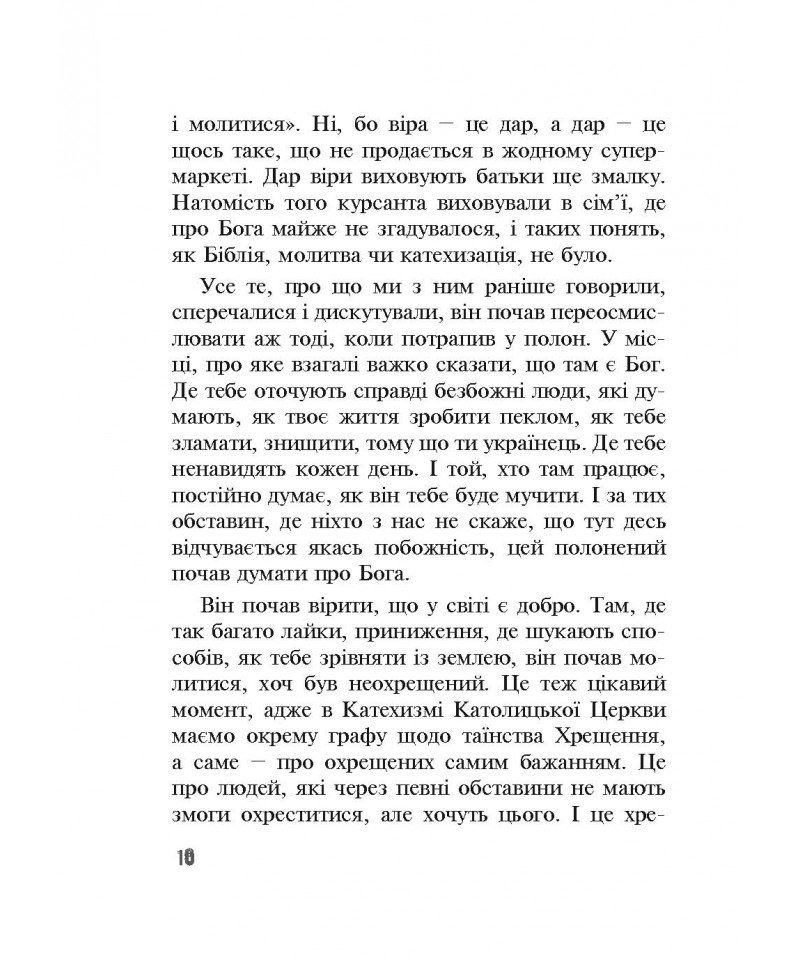 і молитися». Ні, бо віра — це дар, а дар — це щось таке, що не продається в жодному супермаркеті. Дар віри виховують батьки ще змалку. Натомість того курсанта виховували в сім'ї, де про Бога майже не згадувалося, і таких понять, як Біблія, молитва чи катехизація, не було.

Усе те, про що ми з ним раніше говорили, сперечалися і дискутували, він почав переосмислювати аж тоді, коли потрапив у полон. У місці, про яке взагалі важко сказати, що там є Бог. Де тебе оточують справді безбожні люди, які думають, як твоє життя зробити пеклом, як тебе зламати, знищити, тому що ти українець. Де тебе ненавидять кожен день. І той, хто там працює, постійно думає, як він тебе буде мучити. І за тих обставин, де ніхто з нас не скаже, що тут десь відчувається якась побожність, цей полонений почав думати про Бога.

Він почав вірити, що у світі є добро. Там, де так багато лайки, приниження, де шукають способів, як тебе зрівняти із землею, він почав молитися, хоч був неохрещений. Це теж цікавий момент, адже в Катехизмі Католицької Церкви маємо окрему графу щодо таїнства Хрещення, а саме — про охрещених самим бажанням. Це про людей, які через певні обставини не мають змоги охреститися, але хочуть цього. І це хре-

16